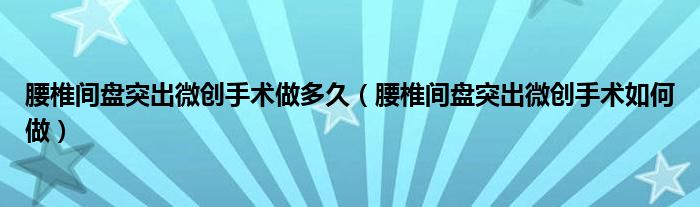 腰椎间盘突出微创手术做多久（腰椎间盘突出微创手术如何做）